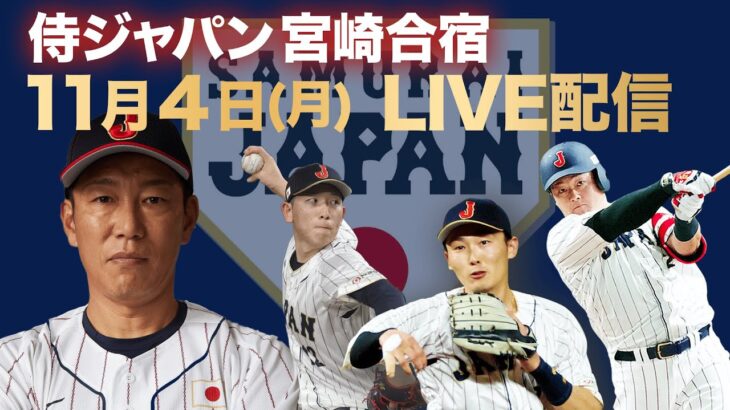 侍ジャパン 宮崎合宿
11月4日(月) LIVE配信

SAMURAI JAPAN